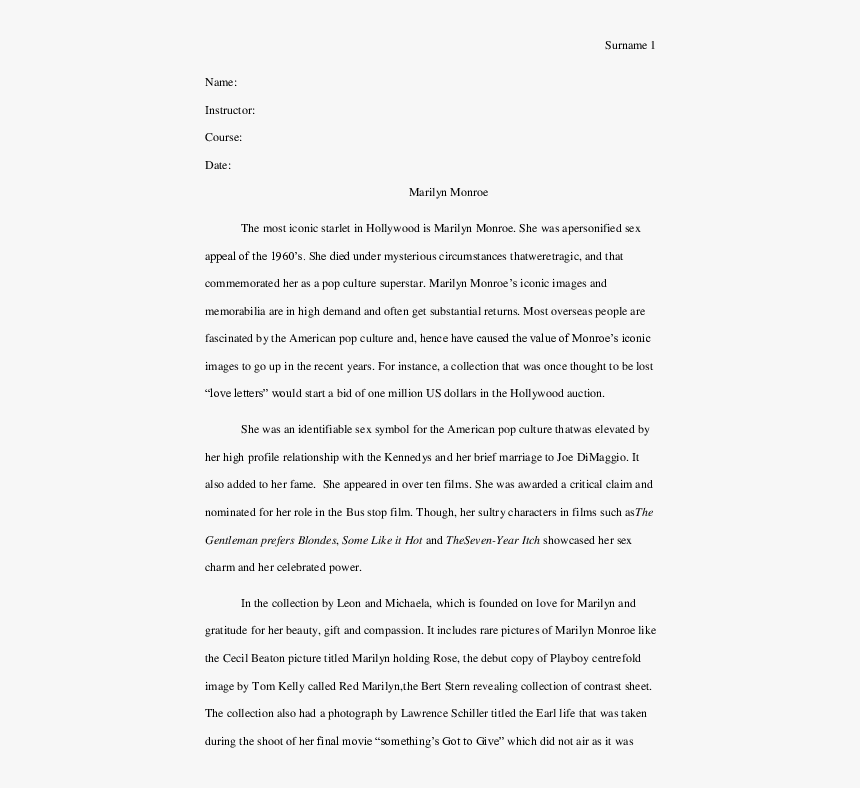 Surname 1

Name:

Instructor:

Course:

Date:

Marilyn Monroe

The most iconic starlet in Hollywood is Marilyn Monroe. She was apersonified sex appeal of the 1960's. She died under mysterious circumstances thatweretragic, and that commemorated her as a pop culture superstar. Marilyn Monroe's iconic images and memorabilia are in high demand and often get substantial returns. Most overseas people are fascinated by the American pop culture and, hence have caused the value of Monroe's iconic images to go up in the recent years. For instance, a collection that was once thought to be lost "love letters" would start a bid of one million US dollars in the Hollywood auction.

She was an identifiable sex symbol for the American pop culture thatwas elevated by her high profile relationship with the Kennedys and her brief marriage to Joe DiMaggio. It also added to her fame. She appeared in over ten films. She was awarded a critical claim and nominated for her role in the Bus stop film. Though, her sultry characters in films such asThe Gentleman prefers Blondes, Some Like it Hot and TheSeven-Year Itch showcased her sex charm and her celebrated power.

In the collection by Leon and Michaela, which is founded on love for Marilyn and gratitude for her beauty, gift and compassion. It includes rare pictures of Marilyn Monroe like the Cecil Beaton picture titled Marilyn holding Rose, the debut copy of Playboy centrefold image by Tom Kelly called Red Marilyn,the Bert Stern revealing collection of contrast sheet. The collection also had a photograph by Lawrence Schiller titled the Earl life that was taken during the shoot of her final movie "something's Got to Give" which did not air as it was